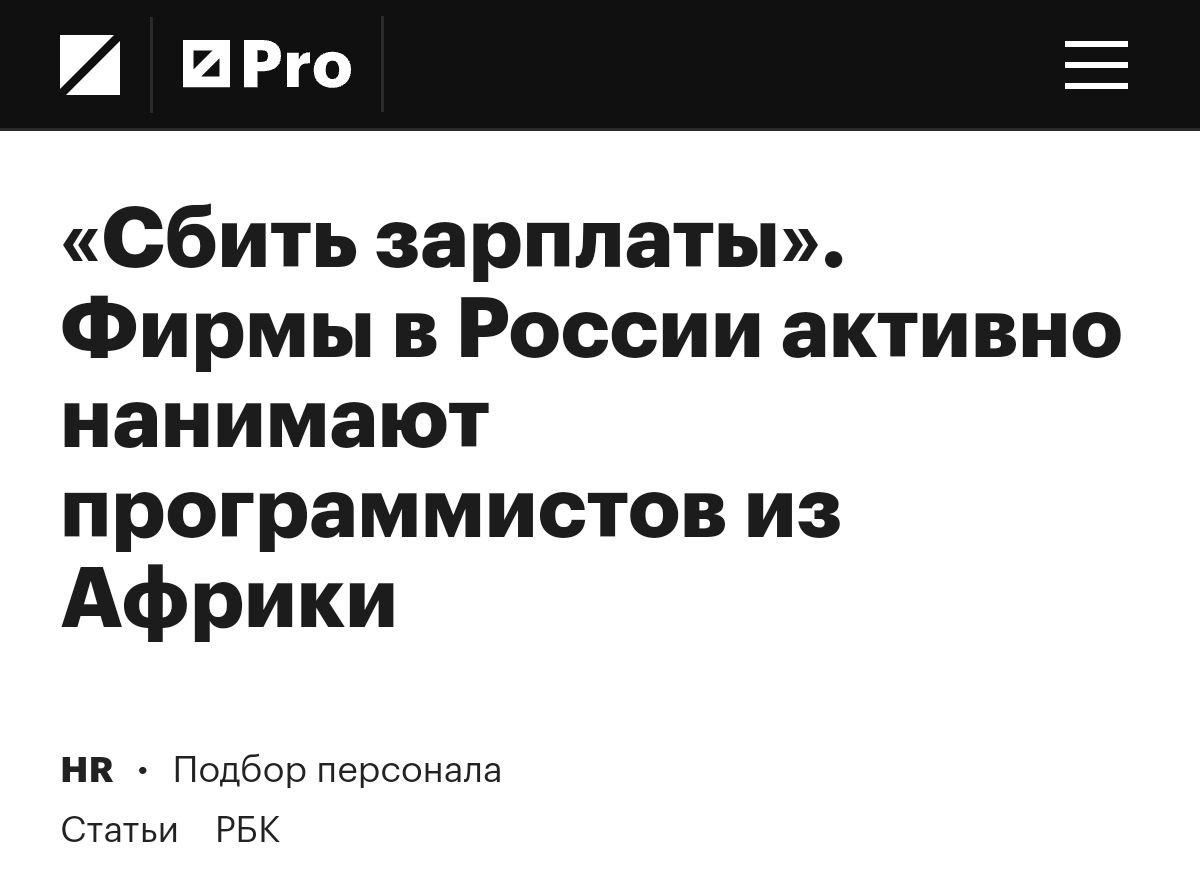 Pro

«Сбить зарплаты». Фирмы в России активно нанимают программистов из Африки

HR · Подбор персонала

Статьи РБК